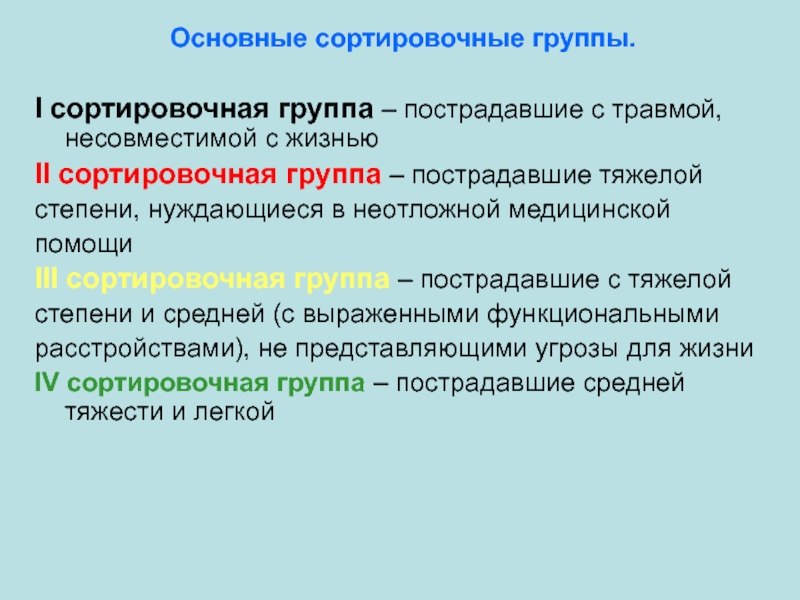 Основные сортировочные группы.

I сортировочная группа – пострадавшие с травмой, несовместимой с жизнью

II сортировочная группа – пострадавшие тяжелой степени, нуждающиеся в неотложной медицинской помощи

III сортировочная группа – пострадавшие с тяжелой степени и средней (с выраженными функциональными расстройствами), не представляющими угрозы для жизни

IV сортировочная группа – пострадавшие средней тяжести и легкой